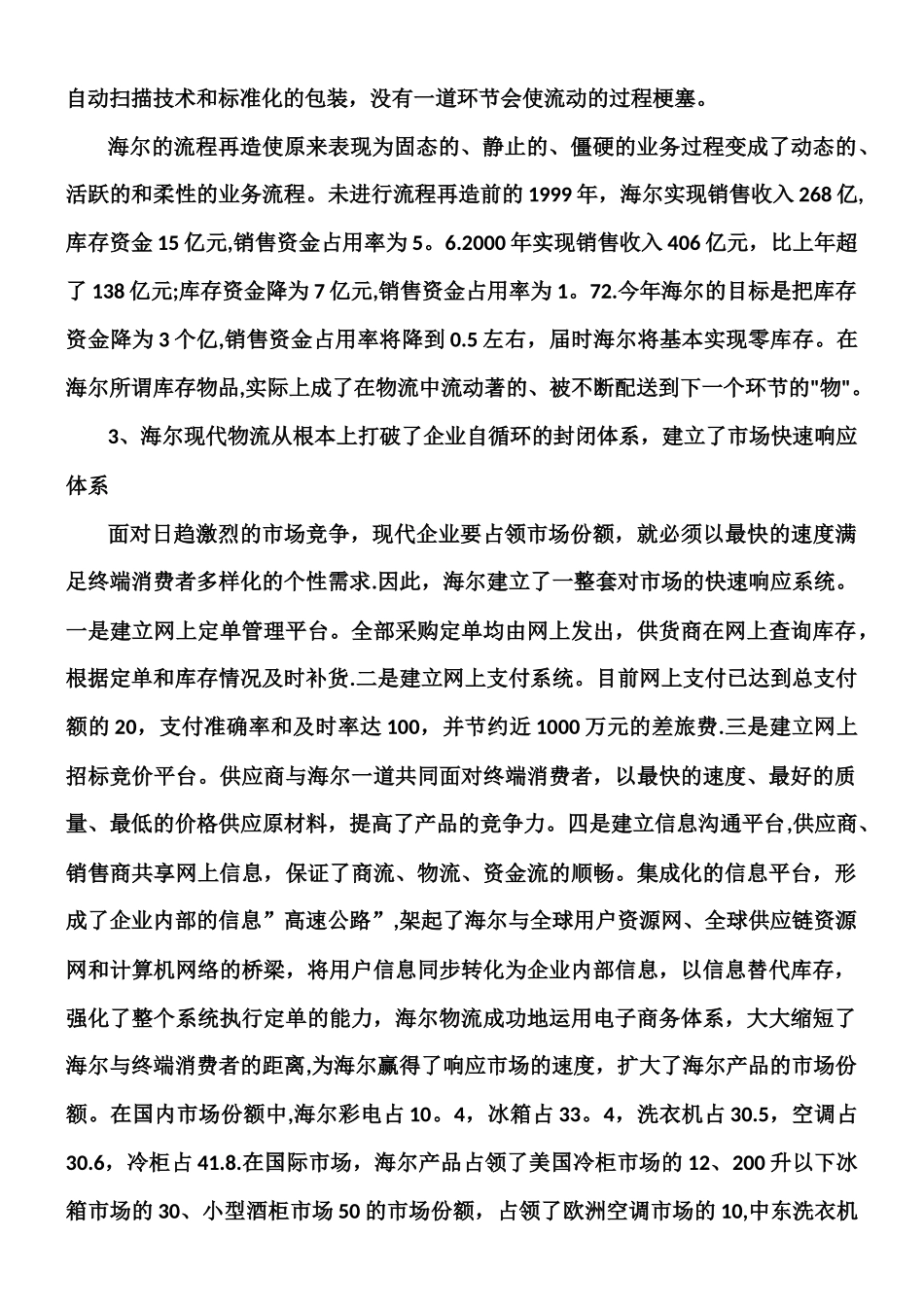 自动扫描技术和标准化的包装，没有一道环节会使流动的过程梗塞。

海尔的流程再造使原来表现为固态的、静止的、僵硬的业务过程变成了动态的、活跃的和柔性的业务流程。未进行流程再造前的 1999 年，海尔实现销售收入 268 亿,库存资金 15 亿元,销售资金占用率为 5。6.2000 年实现销售收入 406 亿元，比上年超了 138 亿元;库存资金降为 7 亿元,销售资金占用率为 1。72.今年海尔的目标是把库存资金降为 3 个亿,销售资金占用率将降到 0.5 左右，届时海尔将基本实现零库存。在海尔所谓库存物品,实际上成了在物流中流动著的、被不断配送到下一个环节的"物"。

3、海尔现代物流从根本上打破了企业自循环的封闭体系，建立了市场快速响应体系

面对日趋激烈的市场竞争，现代企业要占领市场份额，就必须以最快的速度满足终端消费者多样化的个性需求.因此，海尔建立了一整套对市场的快速响应系统。一是建立网上定单管理平台。全部采购定单均由网上发出，供货商在网上查询库存，根据定单和库存情况及时补货.二是建立网上支付系统。目前网上支付已达到总支付额的 20，支付准确率和及时率达 100，并节约近 1000 万元的差旅费.三是建立网上招标竞价平台。供应商与海尔一道共同面对终端消费者，以最快的速度、最好的质量、最低的价格供应原材料，提高了产品的竞争力。四是建立信息沟通平台,供应商、销售商共享网上信息，保证了商流、物流、资金流的顺畅。集成化的信息平台，形成了企业内部的信息”高速公路”,架起了海尔与全球用户资源网、全球供应链资源网和计算机网络的桥梁，将用户信息同步转化为企业内部信息，以信息替代库存，强化了整个系统执行定单的能力，海尔物流成功地运用电子商务体系，大大缩短了海尔与终端消费者的距离,为海尔赢得了响应市场的速度，扩大了海尔产品的市场份额。在国内市场份额中,海尔彩电占 10。4，冰箱占 33。4，洗衣机占 30.5，空调占 30.6，冷柜占 41.8.在国际市场，海尔产品占领了美国冷柜市场的 12、200 升以下冰箱市场的 30、小型酒柜市场 50 的市场份额，占领了欧洲空调市场的 10,中东洗衣机